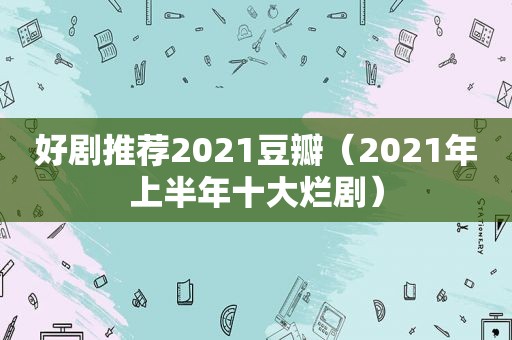 好剧推荐2021豆瓣（2021年上半年十大烂剧）

STATIONERY